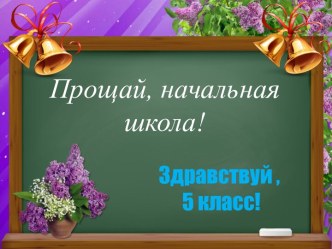 Прощай, начальная школа!

Здравствуй ,
5 класс!